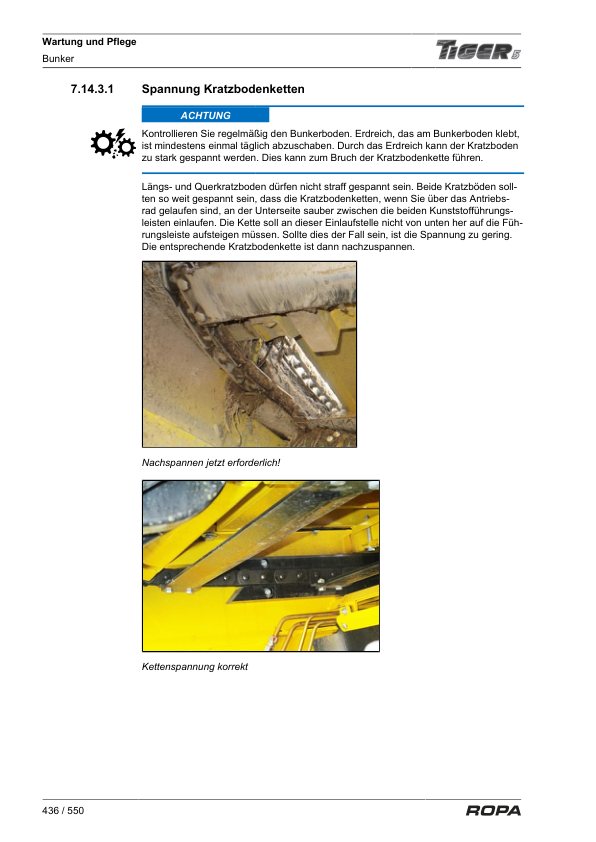 Wartung und Pflege
Bunker

TIGER 5

7.14.3.1 Spannung Kratzbodenketten

ACHTUNG

Kontrollieren Sie regelmäßig den Bunkerboden. Erdreich, das am Bunkerboden klebt, ist mindestens einmal täglich abzuschaben. Durch das Erdreich kann der Kratzboden zu stark gespannt werden. Dies kann zum Bruch der Kratzbodenkette führen.

Längs- und Querkratzboden dürfen nicht straff gespannt sein. Beide Kratzböden sollten so weit gespannt sein, dass die Kratzbodenketten, wenn Sie über das Antriebsrad gelaufen sind, an der Unterseite sauber zwischen die beiden Kunststoffführungsleisten einlaufen. Die Kette soll an dieser Einlaufstelle nicht von unten her auf die Führungsleiste aufsteigen müssen. Sollte dies der Fall sein, ist die Spannung zu gering. Die entsprechende Kratzbodenkette ist dann nachzuspannen.

Nachspannen jetzt erforderlich!

Kettenspannung korrekt

436 / 550

ROPA